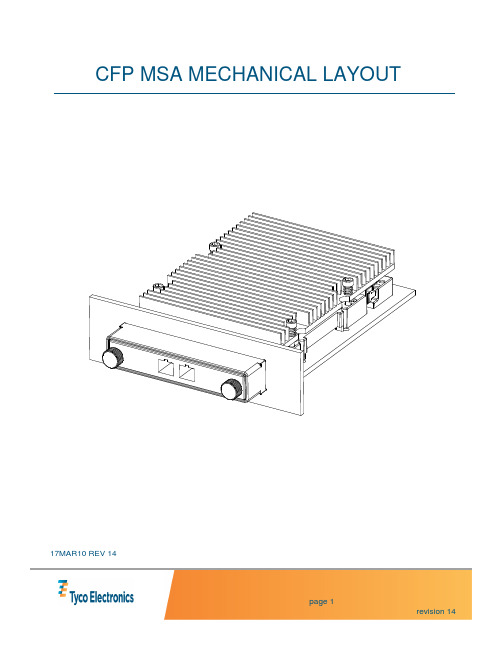 CFP MSA MECHANICAL LAYOUT

17MAR10 REV 14

Tyco Electronics

page 1

revision 14